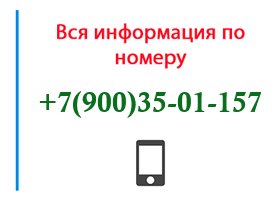 Вся информация по номеру

+7(900)35-01-157